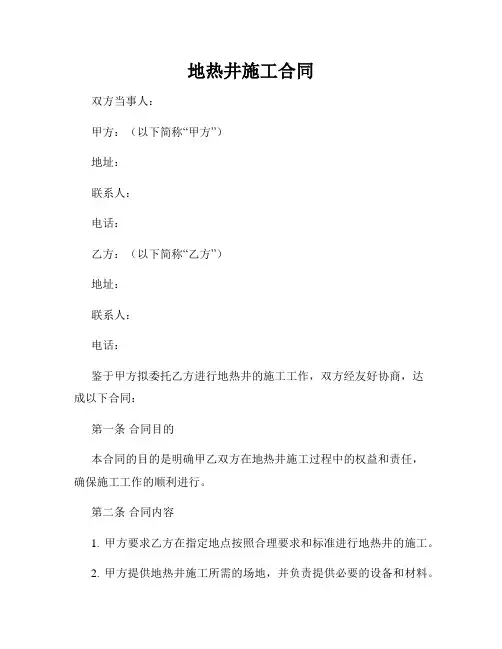 地热井施工合同

双方当事人：

甲方：（以下简称“甲方”）

地址：

联系人：

电话：

乙方：（以下简称“乙方”）

地址：

联系人：

电话：

鉴于甲方拟委托乙方进行地热井的施工工作，双方经友好协商，达成以下合同：

第一条 合同目的

本合同的目的是明确甲乙双方在地热井施工过程中的权益和责任，确保施工工作的顺利进行。

第二条 合同内容

1. 甲方要求乙方在指定地点按照合理要求和标准进行地热井的施工。

2. 甲方提供地热井施工所需的场地，并负责提供必要的设备和材料。